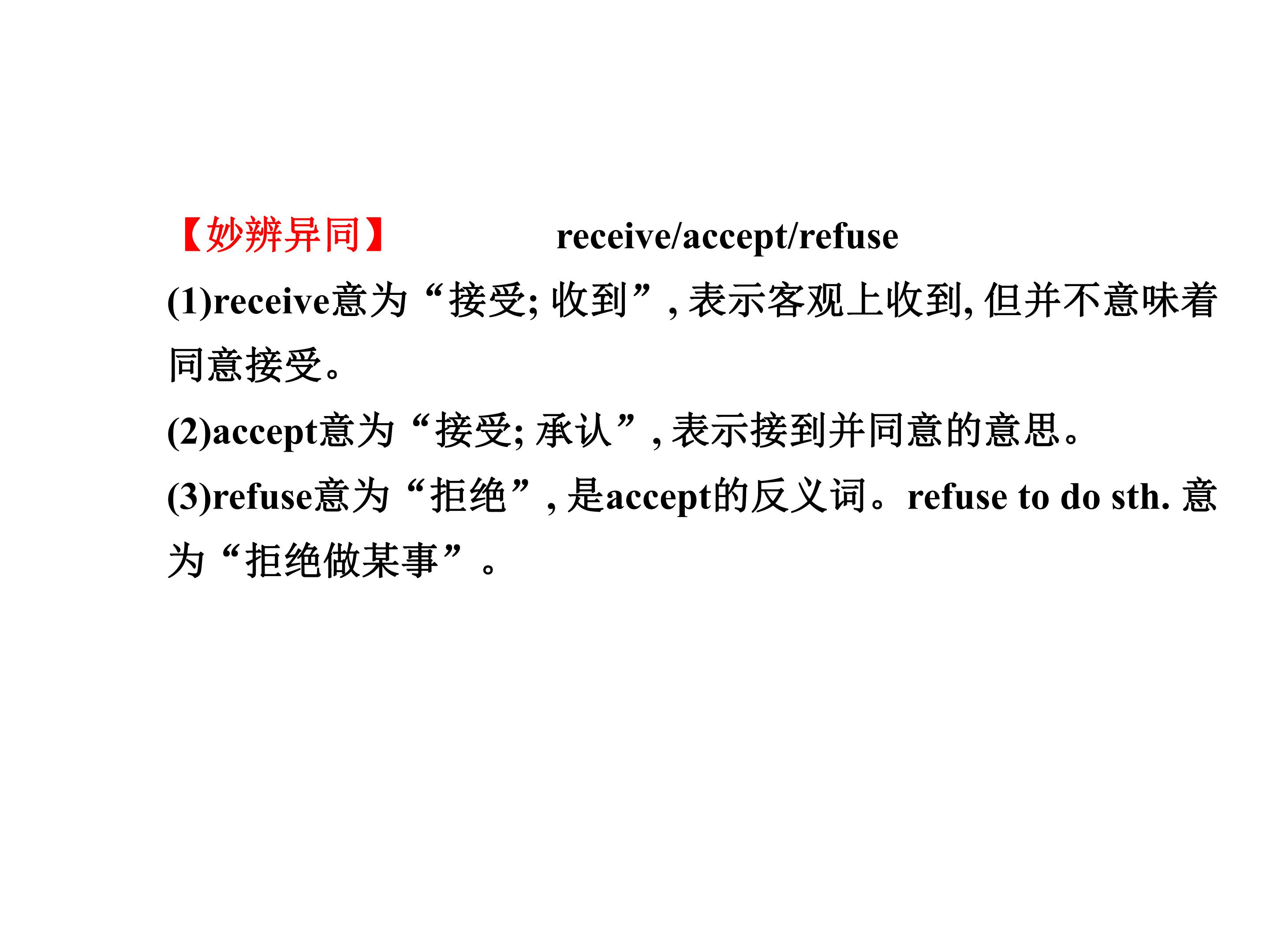 【妙辨异同】 receive/accept/refuse

(1)receive意为“接受;收到”,表示客观上收到,但并不意味着同意接受。

(2)accept意为“接受;承认”,表示接到并同意的意思。

(3)refuse意为“拒绝”,是accept的反义词。refuse to do sth.意为“拒绝做某事”。